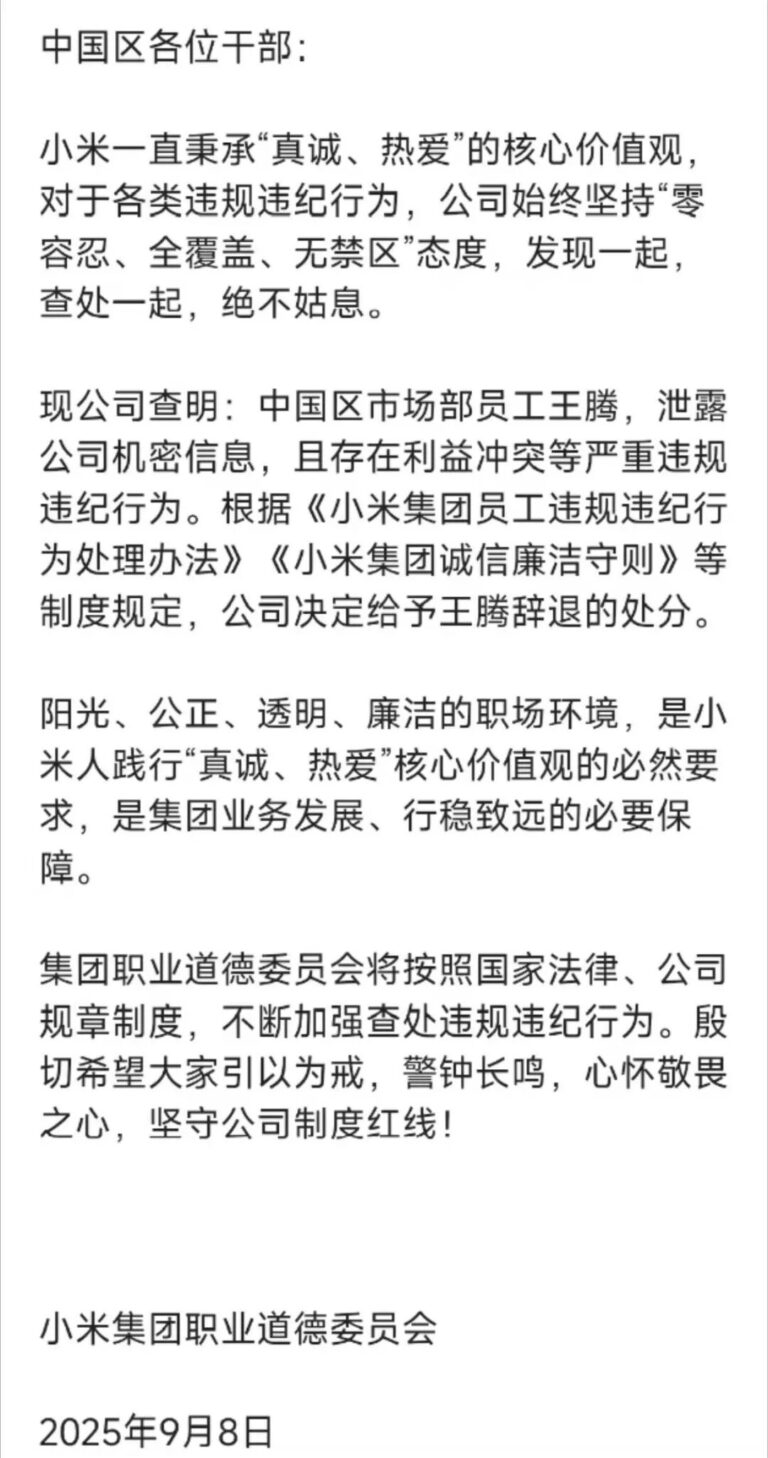 中国区各位干部：

小米一直秉承“真诚、热爱”的核心价值观，对于各类违规违纪行为，公司始终坚持“零容忍、全覆盖、无禁区”态度，发现一起，查处一起，绝不姑息。

现公司查明：中国区市场部员工王腾，泄露公司机密信息，且存在利益冲突等严重违规违纪行为。根据《小米集团员工违规违纪行为处理办法》《小米集团诚信廉洁守则》等制度规定，公司决定给予王腾辞退的处分。

阳光、公正、透明、廉洁的职场环境，是小米人践行“真诚、热爱”核心价值观的必然要求，是集团业务发展、行稳致远的必要保障。

集团职业道德委员会将按照国家法律、公司规章制度，不断加强查处违规违纪行为。殷切希望大家引以为戒，警钟长鸣，心怀敬畏之心，坚守公司制度红线！

小米集团职业道德委员会

2025年9月8日